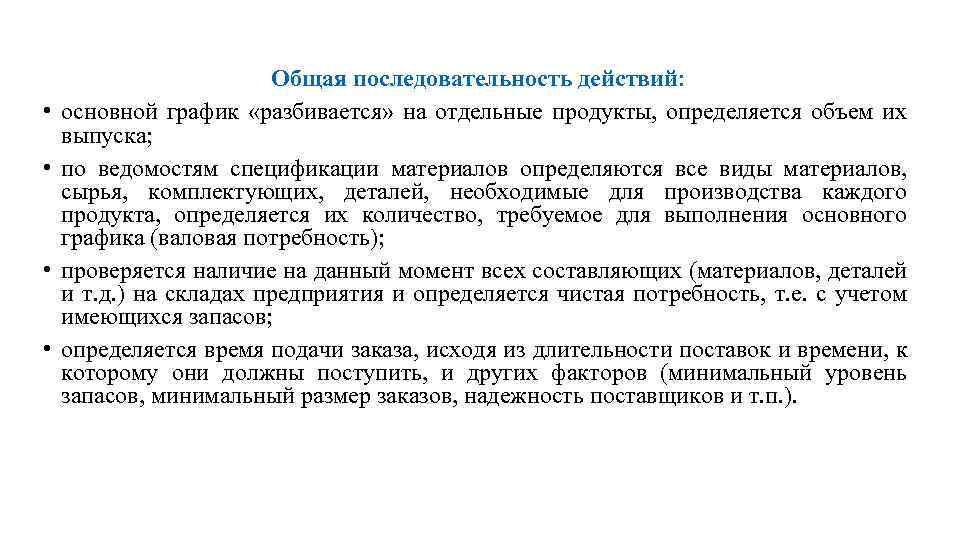 Общая последовательность действий:

• основной график «разбивается» на отдельные продукты, определяется объем их выпуска;

• по ведомостям спецификации материалов определяются все виды материалов, сырья, комплектующих, деталей, необходимые для производства каждого продукта, определяется их количество, требуемое для выполнения основного графика (валовая потребность);

• проверяется наличие на данный момент всех составляющих (материалов, деталей и т.д.) на складах предприятия и определяется чистая потребность, т.е. с учетом имеющихся запасов;

• определяется время подачи заказа, исходя из длительности поставок и времени, к которому они должны поступить, и других факторов (минимальный уровень запасов, минимальный размер заказов, надежность поставщиков и т.п.).